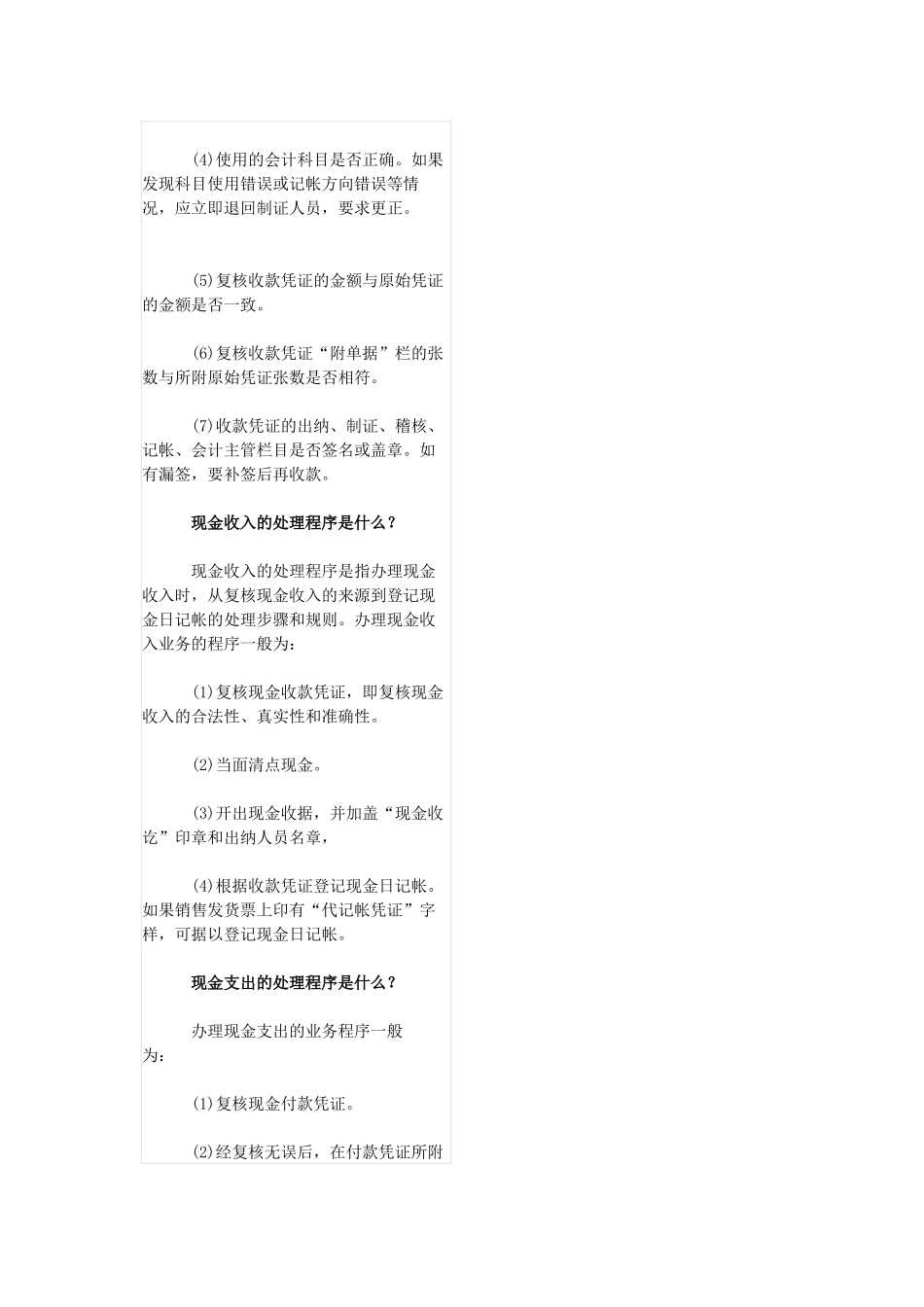 (4)使用的会计科目是否正确。如果发现科目使用错误或记帐方向错误等情况，应立即退回制证人员，要求更正。

(5)复核收款凭证的金额与原始凭证的金额是否一致。

(6)复核收款凭证“附单据”栏的张数与所附原始凭证张数是否相符。

(7)收款凭证的出纳、制证、稽核、记帐、会计主管栏目是否签名或盖章。如有漏签，要补签后再收款。

现金收入的处理程序是什么？

现金收入的处理程序是指办理现金收入时，从复核现金收入的来源到登记现金日记帐的处理步骤和规则。办理现金收入业务的程序一般为：

(1)复核现金收款凭证，即复核现金收入的合法性、真实性和准确性。

(2)当面清点现金。

(3)开出现金收据，并加盖“现金收讫”印章和出纳人员名章，

(4)根据收款凭证登记现金日记帐。如果销售发货票上印有“代记帐凭证”字样，可据以登记现金日记帐。

现金支出的处理程序是什么？

办理现金支出的业务程序一般为：

(1)复核现金付款凭证。

(2)经复核无误后，在付款凭证所附